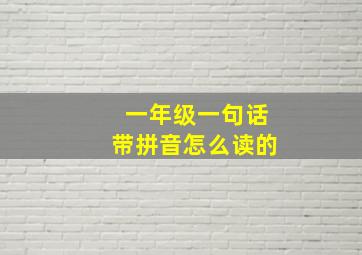 一年级一句话
带拼音怎么读的